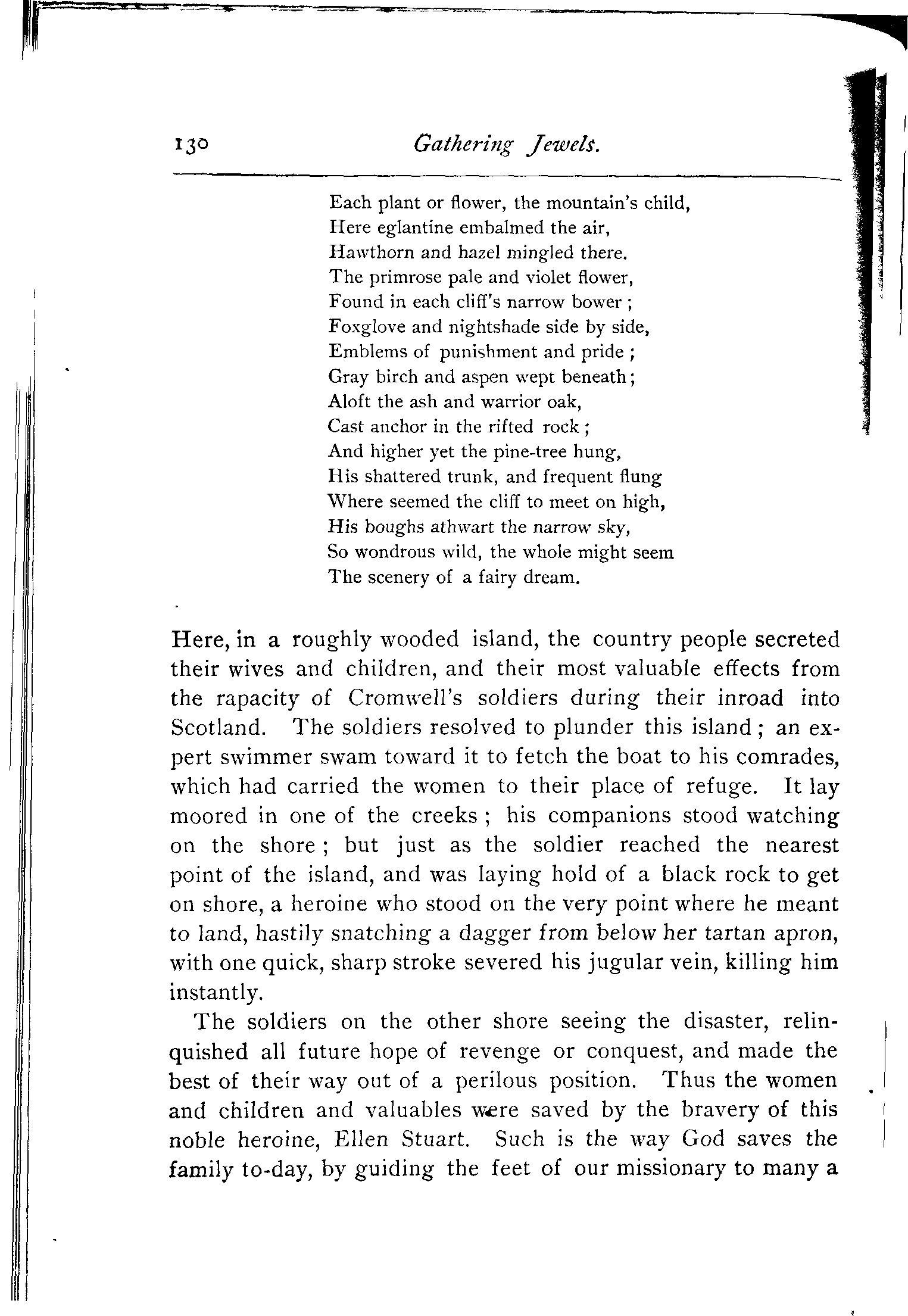 130 Gathering Jewels.

Each plant or flower, the mountain's child,
Here eglantine embalmed the air,
Hawthorn and hazel mingled there.
The primrose pale and violet flower,
Found in each cliff's narrow bower;
Foxglove and nightshade side by side,
Emblems of punishment and pride;
Gray birch and aspen wept beneath;
Aloft the ash and warrior oak,
Cast anchor in the rifted rock;
And higher yet the pine-tree hung,
His shattered trunk, and frequent flung
Where seemed the cliff to meet on high,
His boughs athwart the narrow sky,
So wondrous wild, the whole might seem
The scenery of a fairy dream.

Here, in a roughly wooded island, the country people secreted their wives and children, and their most valuable effects from the rapacity of Cromwell's soldiers during their inroad into Scotland. The soldiers resolved to plunder this island; an expert swimmer swam toward it to fetch the boat to his comrades, which had carried the women to their place of refuge. It lay moored in one of the creeks; his companions stood watching on the shore; but just as the soldier reached the nearest point of the island, and was laying hold of a black rock to get on shore, a heroine who stood on the very point where he meant to land, hastily snatching a dagger from below her tartan apron, with one quick, sharp stroke severed his jugular vein, killing him instantly.

The soldiers on the other shore seeing the disaster, relinquished all future hope of revenge or conquest, and made the best of their way out of a perilous position. Thus the women and children and valuables were saved by the bravery of this noble heroine, Ellen Stuart. Such is the way God saves the family to-day, by guiding the feet of our missionary to many a